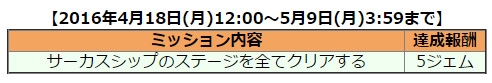 【2016年4月18日(月)12:00～5月9日(月)3:59まで】

| ミッション内容 | 達成報酬 |
|---|---|
| サーカスシップのステージを全てクリアする | 5ジェム |